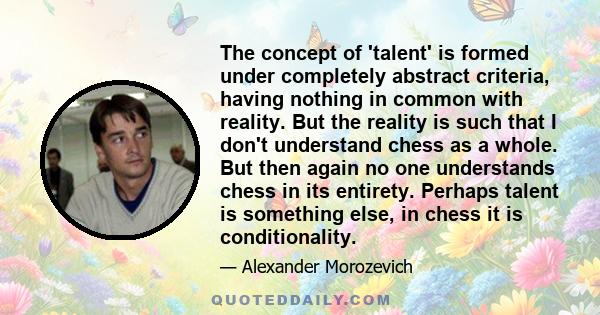 The concept of 'talent' is formed under completely abstract criteria, having nothing in common with reality. But the reality is such that I don't understand chess as a whole. But then again no one understands chess in its entirety. Perhaps talent is something else, in chess it is conditionality.

— Alexander Morozevich

QUOTEDDAILY.COM